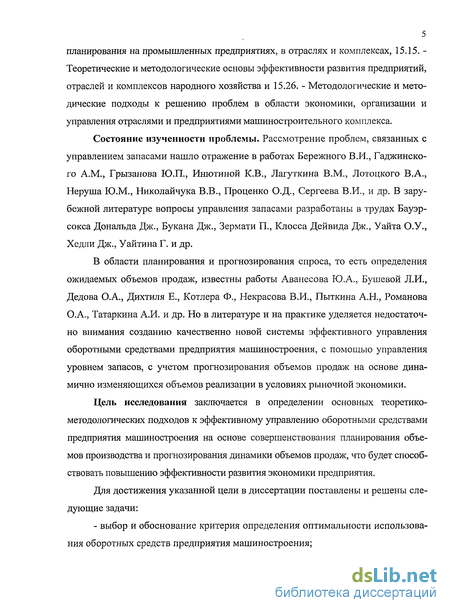 5

планирования на промышленных предприятиях, в отраслях и комплексах, 15.15. - Теоретические и методологические основы эффективности развития предприятий, отраслей и комплексов народного хозяйства и 15.26. - Методологические и методические подходы к решению проблем в области экономики, организации и управления отраслями и предприятиями машиностроительного комплекса.

Состояние изученности проблемы. Рассмотрение проблем, связанных с управлением запасами нашло отражение в работах Бережного В.И., Гаджинского А.М., Грызанова Ю.П., Инютиной К.В., Лагуткина В.М., Лотоцкого В.А., Неруша Ю.М., Николайчука В.В., Проценко О.Д., Сергеева В.И., и др. В зарубежной литературе вопросы управления запасами разработаны в трудах Бауэрсокса Дональда Дж., Букана Дж., Зермати П., Клосса Дейвида Дж., Уайта О.У., Хедли Дж., Уайтина Г. и др.

В области планирования и прогнозирования спроса, то есть определения ожидаемых объемов продаж, известны работы Аванесова Ю.А., Бушевой Л.И., Дедова О.А., Дихтиля Е., Котлера Ф., Некрасова В.И., Пыткина А.Н., Романова О.А., Татаркина А.И. и др. Но в литературе и на практике уделяется недостаточно внимания созданию качественно новой системы эффективного управления оборотными средствами предприятия машиностроения, с помощью управления уровнем запасов, с учетом прогнозирования объемов продаж на основе динамично изменяющихся объемов реализации в условиях рыночной экономики.

Цель исследования заключается в определении основных теоретико-методологических подходов к эффективному управлению оборотными средствами предприятия машиностроения на основе совершенствования планирования объемов производства и прогнозирования динамики объемов продаж, что будет способствовать повышению эффективности развития экономики предприятия.

Для достижения указанной цели в диссертации поставлены и решены следующие задачи:

- выбор и обоснование критерия определения оптимальности использования оборотных средств предприятия машиностроения;

dsLib.net
библиотека диссертаций